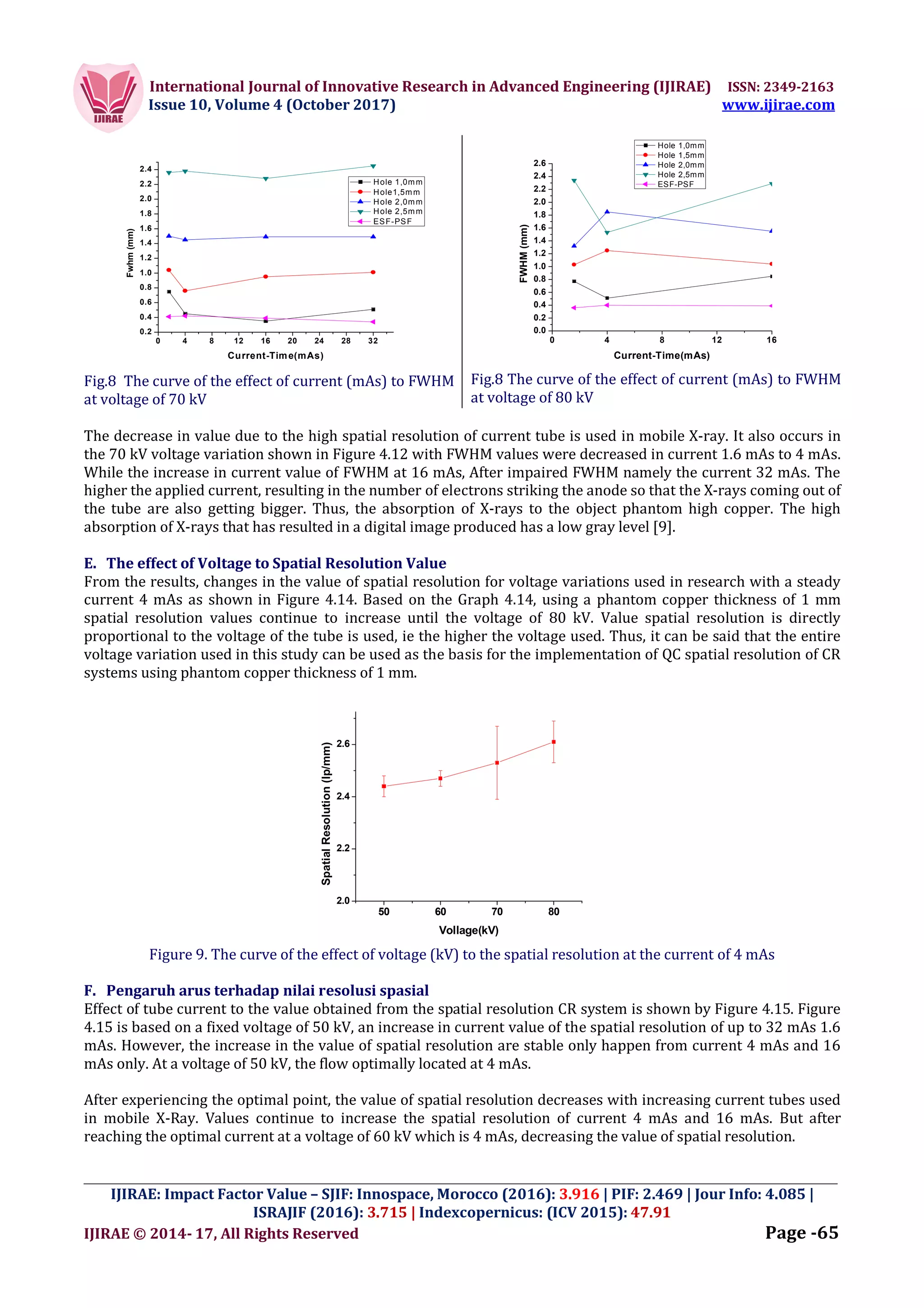 IJIRAE

International Journal of Innovative Research in Advanced Engineering (IJIRAE) ISSN: 2349-2163
Issue 10, Volume 4 (October 2017) www.ijirae.com

Hole 1,0mm
Hole1,5mm
Hole 2,0mm
Hole 2,5mm
ESF-PSF

Fwhm (mm)
2.4 2.2 2.0 1.8 1.6 1.4 1.2 1.0 0.8 0.6 0.4 0.2
0 4 8 12 16 20 24 28 32
Current-Time(mAs)

Fig.8 The curve of the effect of current (mAs) to FWHM at voltage of 70 kV

Hole 1,0mm
Hole 1,5mm
Hole 2,0mm
Hole 2,5mm
ESF-PSF

FWHM (mm)
2.6 2.4 2.2 2.0 1.8 1.6 1.4 1.2 1.0 0.8 0.6 0.4 0.2 0.0
0 4 8 12 16
Current-Time(mAs)

Fig.8 The curve of the effect of current (mAs) to FWHM at voltage of 80 kV

The decrease in value due to the high spatial resolution of current tube is used in mobile X-ray. It also occurs in the 70 kV voltage variation shown in Figure 4.12 with FWHM values were decreased in current 1.6 mAs to 4 mAs. While the increase in current value of FWHM at 16 mAs, After impaired FWHM namely the current 32 mAs. The higher the applied current, resulting in the number of electrons striking the anode so that the X-rays coming out of the tube are also getting bigger. Thus, the absorption of X-rays to the object phantom high copper. The high absorption of X-rays that has resulted in a digital image produced has a low gray level [9].

E. The effect of Voltage to Spatial Resolution Value
From the results, changes in the value of spatial resolution for voltage variations used in research with a steady current 4 mAs as shown in Figure 4.14. Based on the Graph 4.14, using a phantom copper thickness of 1 mm spatial resolution values continue to increase until the voltage of 80 kV. Value spatial resolution is directly proportional to the voltage of the tube is used, ie the higher the voltage used. Thus, it can be said that the entire voltage variation used in this study can be used as the basis for the implementation of QC spatial resolution of CR systems using phantom copper thickness of 1 mm.

Spatial Resolution (lp/mm)
2.6 2.4 2.2 2.0
50 60 70 80
Vollage(kV)

Figure 9. The curve of the effect of voltage (kV) to the spatial resolution at the current of 4 mAs

F. Pengaruh arus terhadap nilai resolusi spasial
Effect of tube current to the value obtained from the spatial resolution CR system is shown by Figure 4.15. Figure 4.15 is based on a fixed voltage of 50 kV, an increase in current value of the spatial resolution of up to 32 mAs 1.6 mAs. However, the increase in the value of spatial resolution are stable only happen from current 4 mAs and 16 mAs only. At a voltage of 50 kV, the flow optimally located at 4 mAs.

After experiencing the optimal point, the value of spatial resolution decreases with increasing current tubes used in mobile X-Ray. Values continue to increase the spatial resolution of current 4 mAs and 16 mAs. But after reaching the optimal current at a voltage of 60 kV which is 4 mAs, decreasing the value of spatial resolution.

IJIRAE: Impact Factor Value – SJIF: Innospace, Morocco (2016): 3.916 | PIF: 2.469 | Jour Info: 4.085 | ISRAJIF (2016): 3.715 | Indexcopernicus: (ICV 2015): 47.91
IJIRAE © 2014- 17, All Rights Reserved Page -65